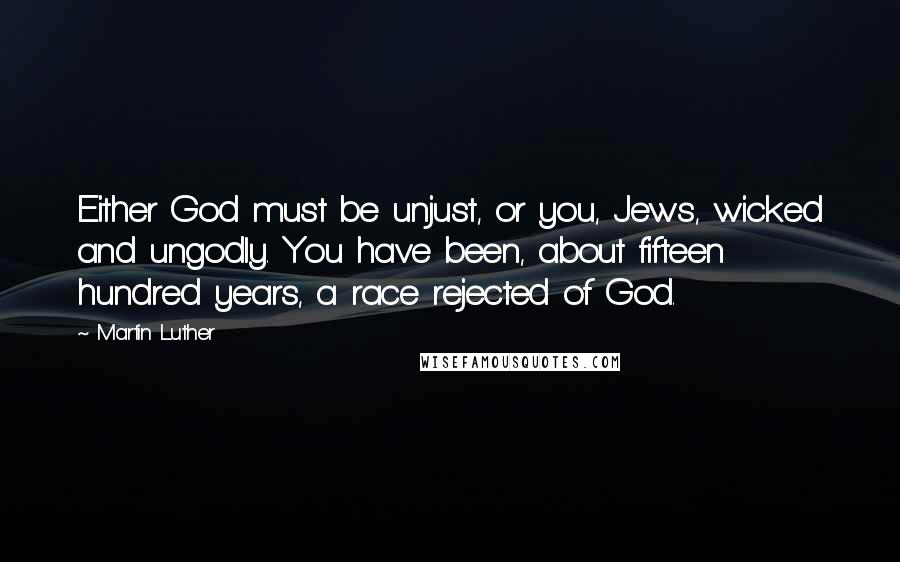 Either God must be unjust, or you, Jews, wicked and ungodly. You have been, about fifteen hundred years, a race rejected of God.

~ Martin Luther

WISEFAMOUSQUOTES.COM